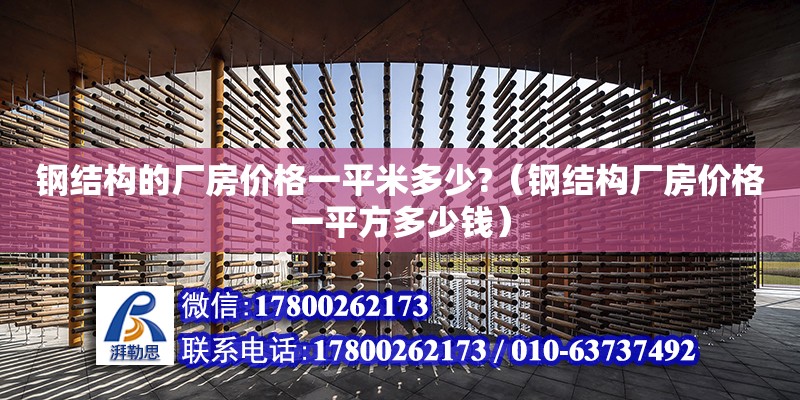 钢结构的厂房价格一平米多少？（钢结构厂房价格一平方多少钱）

湃勒思

微信:17800262173

联系电话:17800262173 / 010-63737492